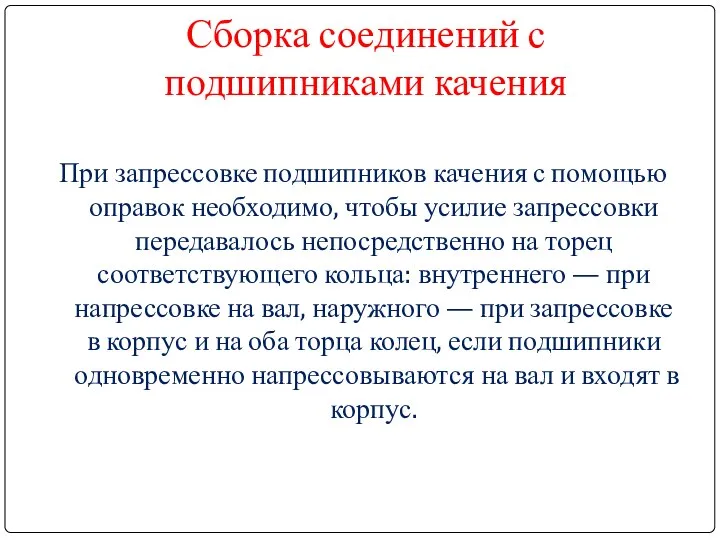 Сборка соединений с подшипниками качения

При запрессовке подшипников качения с помощью оправок необходимо, чтобы усилие запрессовки передавалось непосредственно на торец соответствующего кольца: внутреннего — при напрессовке на вал, наружного — при запрессовке в корпус и на оба торца колец, если подшипники одновременно напрессовываются на вал и входят в корпус.